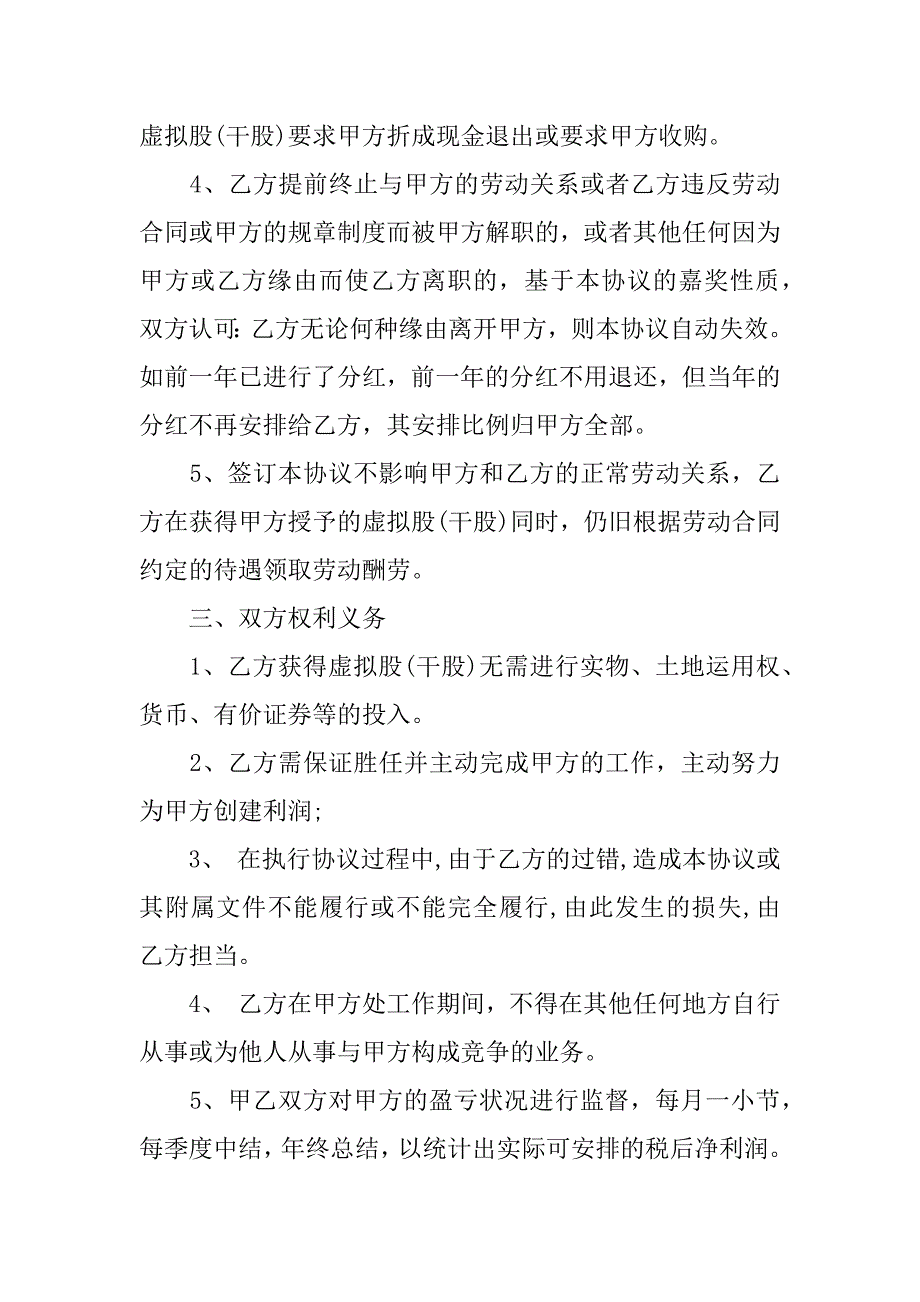 虚拟股(干股)要求甲方折成现金退出或要求甲方收购。

4、乙方提前终止与甲方的劳动关系或者乙方违反劳动合同或甲方的规章制度而被甲方解职的，或者其他任何因为甲方或乙方缘由而使乙方离职的，基于本协议的嘉奖性质，双方认可:乙方无论何种缘由离开甲方，则本协议自动失效。如前一年已进行了分红，前一年的分红不用退还，但当年的分红不再安排给乙方，其安排比例归甲方全部。

5、签订本协议不影响甲方和乙方的正常劳动关系，乙方在获得甲方授予的虚拟股(干股)同时，仍旧根据劳动合同约定的待遇领取劳动酬劳。

三、双方权利义务

1、乙方获得虚拟股(干股)无需进行实物、土地运用权、货币、有价证券等的投入。

2、乙方需保证胜任并主动完成甲方的工作，主动努力为甲方创建利润;

3、 在执行协议过程中,由于乙方的过错,造成本协议或其附属文件不能履行或不能完全履行,由此发生的损失,由乙方担当。

4、 乙方在甲方处工作期间，不得在其他任何地方自行从事或为他人从事与甲方构成竞争的业务。

5、甲乙双方对甲方的盈亏状况进行监督，每月一小节，每季度中结，年终总结，以统计出实际可安排的税后净利润。